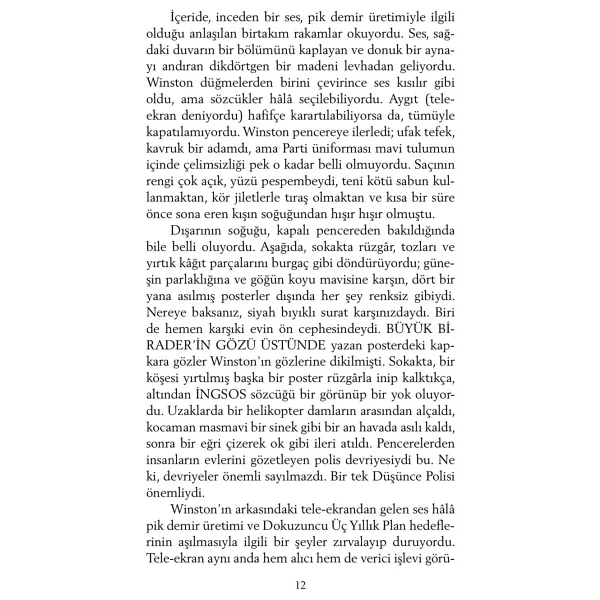 İçeride, inceden bir ses, pik demir üretimiyle ilgili olduğu anlaşılan birtakım rakamlar okuyordu. Ses, sağdaki duvarın bir bölümünü kaplayan ve donuk bir aynayı andıran dikdörtgen bir madeni levhadan geliyordu. Winston düğmelerden birini çevirince ses kısılır gibi oldu, ama sözcükler hâlâ seçilebiliyordu. Aygıt (tele-ekran deniyordu) hafifçe karartılabiliyorsa da, tümüyle kapatılamıyordu. Winston pencereye ilerledi; ufak tefek, kavruk bir adamdı, ama Parti üniforması mavi tulumun içinde çelimsizliği pek o kadar belli olmuyordu. Saçının rengi çok açık, yüzü pespembeydi, teni kötü sabun kullanmaktan, kör jiletlerle tıraş olmaktan ve kısa bir süre önce sona eren kışın soğuğundan hışır hışır olmuştu.

Dışarının soğuğu, kapalı pencereden bakıldığında bile belli oluyordu. Aşağıda, sokakta rüzgâr, tozları ve yırtık kâğıt parçalarını burgaç gibi döndürüyordu; güneşin parlaklığına ve göğün koyu mavisine karşın, dört bir yana asılmış posterler dışında her şey renksiz gibiydi. Nereye baksanız, siyah bıyıklı surat karşınızdaydı. Biri de hemen karşıki evin ön cephesindeydi. BÜYÜK BİRADER'İN GÖZÜ ÜSTÜNDE yazan posterdeki kapkara gözler Winston'ın gözlerine dikilmişti. Sokakta, bir köşesi yırtılmış başka bir poster rüzgârla inip kalktıkça, altından İNGSOS sözcüğü bir görünüp bir yok oluyordu. Uzaklarda bir helikopter damların arasından alçaldı, kocaman masmavi bir sinek gibi bir an havada asılı kaldı, sonra bir eğri çizerek ok gibi ileri atıldı. Pencerelerden insanların evlerini gözetleyen polis devriyesiydi bu. Ne ki, devriyeler önemli sayılmazdı. Bir tek Düşünce Polisi önemliydi.

Winston'ın arkasındaki tele-ekrandan gelen ses hâlâ pik demir üretimi ve Dokuzuncu Üç Yıllık Plan hedeflerinin aşılmasıyla ilgili bir şeyler zırvalayıp duruyordu. Tele-ekran aynı anda hem alıcı hem de verici işlevi görü-

12